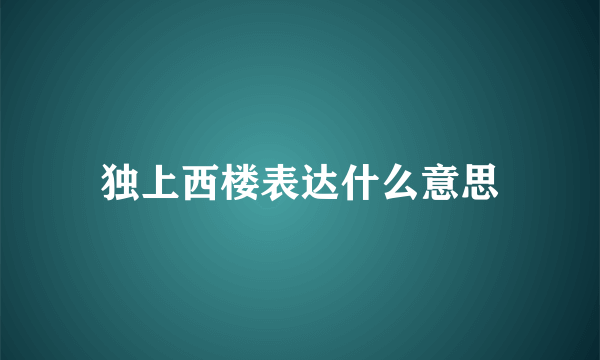 独上西楼表达什么意思